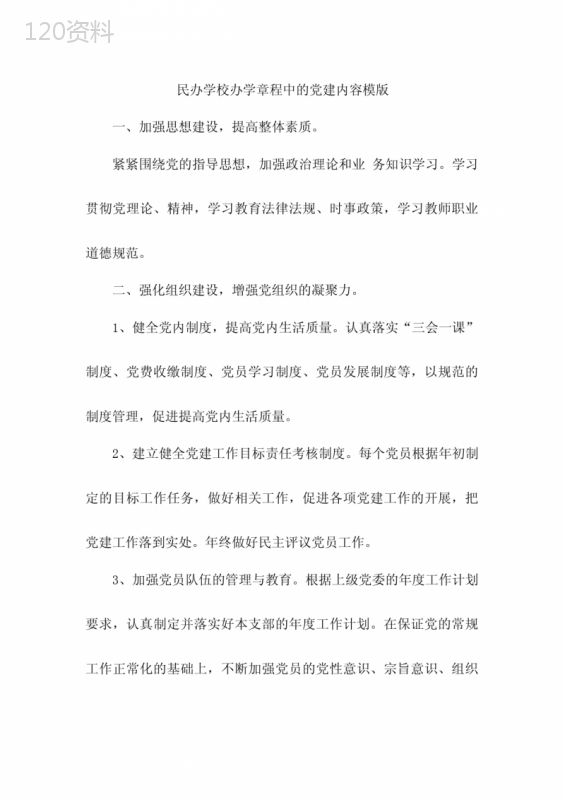 120资料

民办学校办学章程中的党建内容模版

一、加强思想建设，提高整体素质。

紧紧围绕党的指导思想，加强政治理论和业 务知识学习。学习贯彻党理论、精神，学习教育法律法规、时事政策，学习教师职业道德规范。

二、强化组织建设，增强党组织的凝聚力。

1、健全党内制度，提高党内生活质量。认真落实“三会一课”制度、党费收缴制度、党员学习制度、党员发展制度等，以规范的制度管理，促进提高党内生活质量。

2、建立健全党建工作目标责任考核制度。每个党员根据年初制定的目标工作任务，做好相关工作，促进各项党建工作的开展，把党建工作落到实处。年终做好民主评议党员工作。

3、加强党员队伍的管理与教育。根据上级党委的年度工作计划要求，认真制定并落实好本支部的年度工作计划。在保证党的常规工作正常化的基础上，不断加强党员的党性意识、宗旨意识、组织